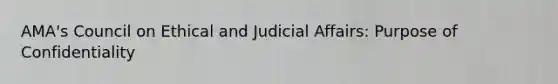 AMA's Council on Ethical and Judicial Affairs: Purpose of Confidentiality